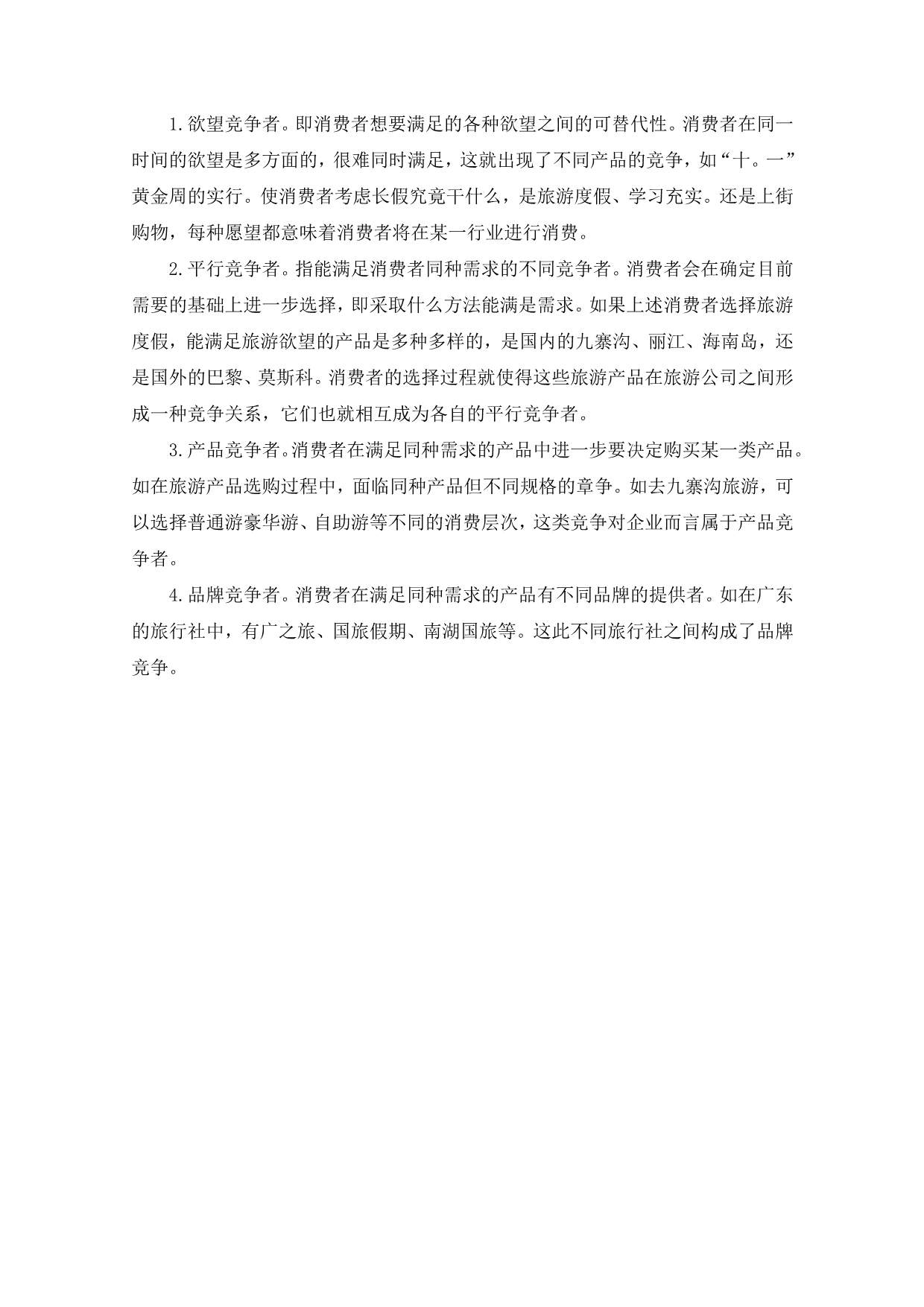 1.欲望竞争者。即消费者想要满足的各种欲望之间的可替代性。消费者在同一时间的欲望是多方面的，很难同时满足，这就出现了不同产品的竞争，如“十。一”黄金周的实行。使消费者考虑长假究竟干什么，是旅游度假、学习充实。还是上街购物，每种愿望都意味着消费者将在某一行业进行消费。

2.平行竞争者。指能满足消费者同种需求的不同竞争者。消费者会在确定目前需要的基础上进一步选择，即采取什么方法能满是需求。如果上述消费者选择旅游度假，能满足旅游欲望的产品是多种多样的，是国内的九寨沟、丽江、海南岛，还是国外的巴黎、莫斯科。消费者的选择过程就使得这些旅游产品在旅游公司之间形成一种竞争关系，它们也就相互成为各自的平行竞争者。

3.产品竞争者。消费者在满足同种需求的产品中进一步要决定购买某一类产品。如在旅游产品选购过程中，面临同种产品但不同规格的章争。如去九寨沟旅游，可以选择普通游豪华游、自助游等不同的消费层次，这类竞争对企业而言属于产品竞争者。

4.品牌竞争者。消费者在满足同种需求的产品有不同品牌的提供者。如在广东的旅行社中，有广之旅、国旅假期、南湖国旅等。这此不同旅行社之间构成了品牌竞争。